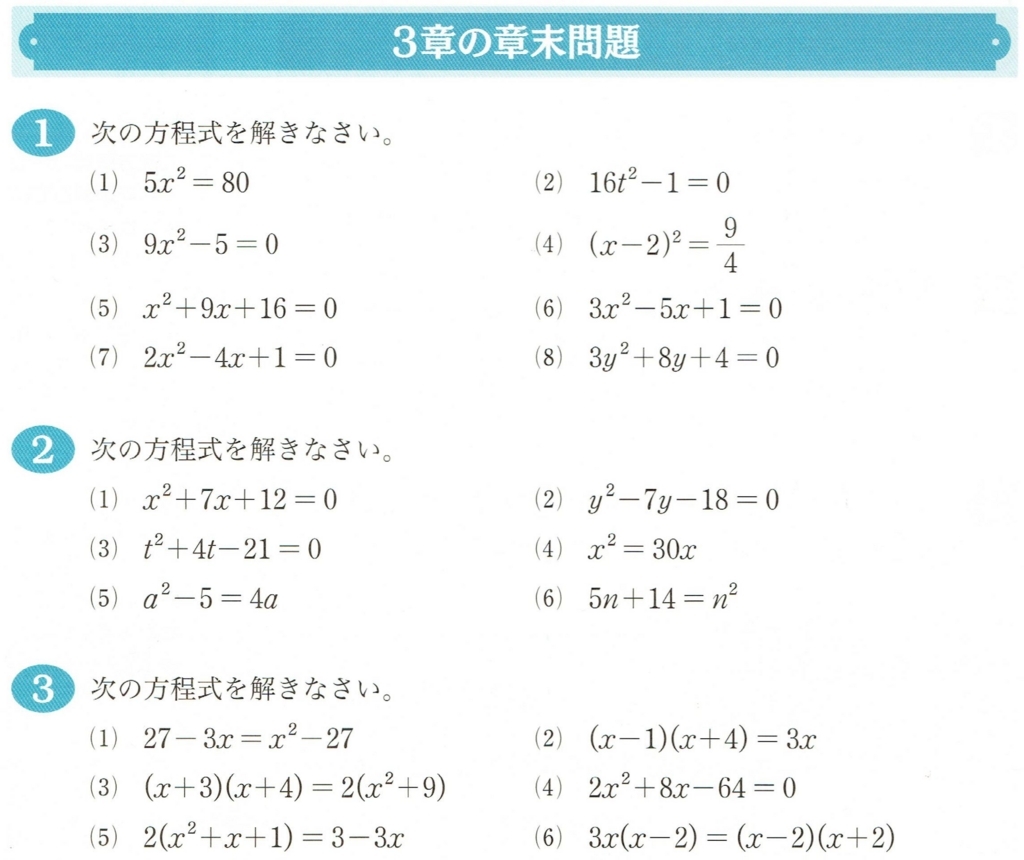 3章の章末問題

1 次の方程式を解きなさい。

(1) $5x^2=80$

(2) $16t^2-1=0$

(3) $9x^2-5=0$

(4) $(x-2)^2=\frac{9}{4}$

(5) $x^2+9x+16=0$

(6) $3x^2-5x+1=0$

(7) $2x^2-4x+1=0$

(8) $3y^2+8y+4=0$

2 次の方程式を解きなさい。

(1) $x^2+7x+12=0$

(2) $y^2-7y-18=0$

(3) $t^2+4t-21=0$

(4) $x^2=30x$

(5) $a^2-5=4a$

(6) $5n+14=n^2$

3 次の方程式を解きなさい。

(1) $27-3x=x^2-27$

(2) $(x-1)(x+4)=3x$

(3) $(x+3)(x+4)=2(x^2+9)$

(4) $2x^2+8x-64=0$

(5) $2(x^2+x+1)=3-3x$

(6) $3x(x-2)=(x-2)(x+2)$